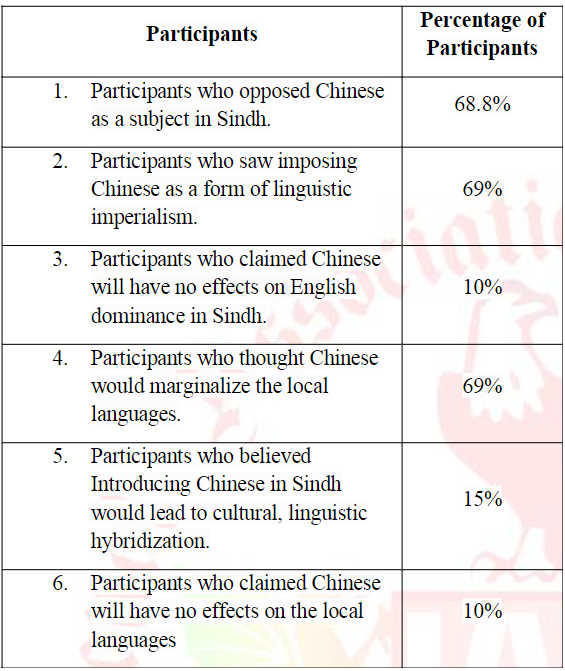 | Participants | Percentage of Participants |
|---|---|
| 1. Participants who opposed Chinese as a subject in Sindh. | 68.8% |
| 2. Participants who saw imposing Chinese as a form of linguistic imperialism. | 69% |
| 3. Participants who claimed Chinese will have no effects on English dominance in Sindh. | 10% |
| 4. Participants who thought Chinese would marginalize the local languages. | 69% |
| 5. Participants who believed Introducing Chinese in Sindh would lead to cultural, linguistic hybridization. | 15% |
| 6. Participants who claimed Chinese will have no effects on the local languages | 10% |